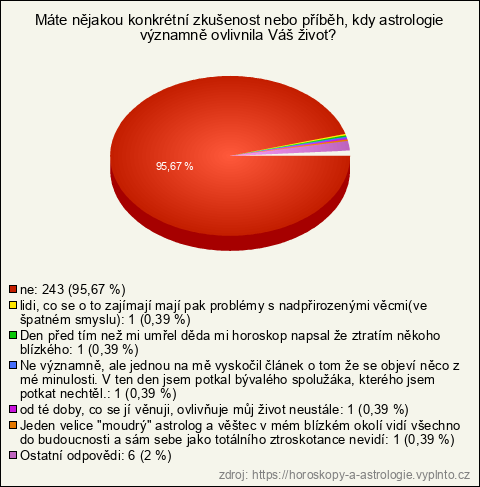 Máte nějakou konkrétní zkušenost nebo příběh, kdy astrologie významně ovlivnila Váš život?

95,67 %

ne: 243 (95,67 %)
lidi, co se o to zajímají mají pak problémy s nadpřirozenými věcmi(ve špatném smyslu): 1 (0,39 %)
Den před tím než mi umřel děda mi horoskop napsal že ztratím někoho blízkého: 1 (0,39 %)
Ne významně, ale jednou na mě vyskočil článek o tom že se objeví něco z mé minulosti. V ten den jsem potkal bývalého spolužáka, kterého jsem potkat nechtěl.: 1 (0,39 %)
od té doby, co se jí věnuji, ovlivňuje můj život neustále: 1 (0,39 %)
Jeden velice "moudrý" astrolog a věštec v mém blízkém okolí vidí všechno do budoucnosti a sám sebe jako totálního ztroskotance nevidí: 1 (0,39 %)
Ostatní odpovědi: 6 (2 %)

zdroj: https://horoskopy-a-astrologie.vyplnto.cz